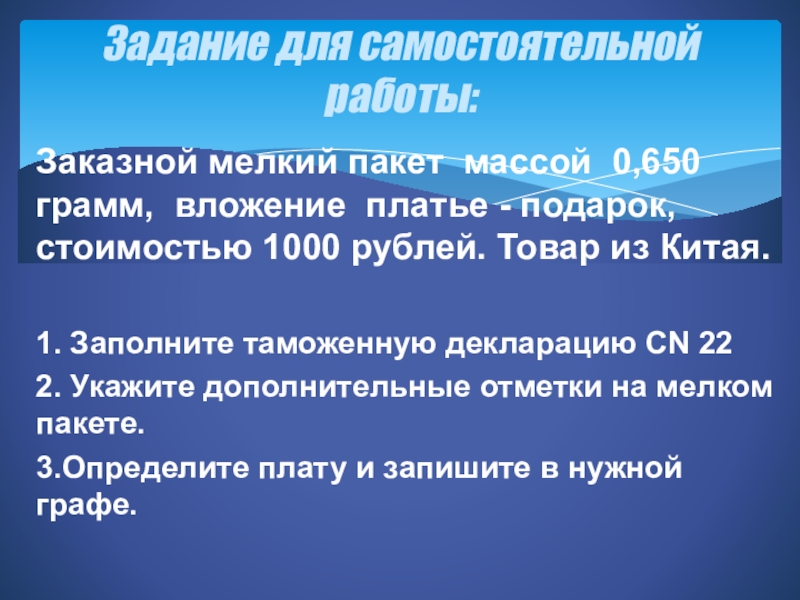 Задание для самостоятельной работы:

Заказной мелкий пакет массой 0,650 грамм, вложение платье - подарок, стоимостью 1000 рублей. Товар из Китая.

1. Заполните таможенную декларацию CN 22

2. Укажите дополнительные отметки на мелком пакете.

3.Определите плату и запишите в нужной графе.